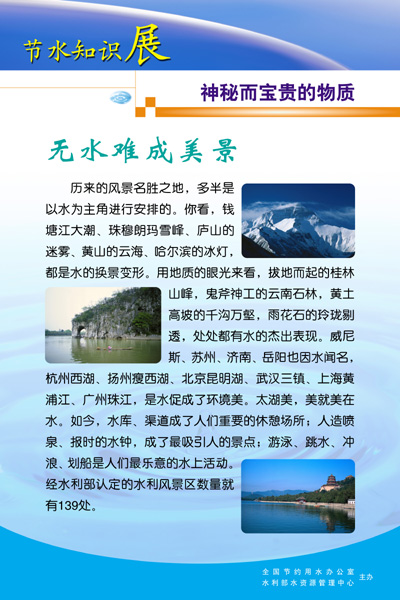 节水知识展

神秘而宝贵的物质

无水难成美景

历来的风景名胜之地，多半是以水为主角进行安排的。你看，钱塘江大潮、珠穆朗玛雪峰、庐山的迷雾、黄山的云海、哈尔滨的冰灯，都是水的换景变形。用地质的眼光来看，拔地而起的桂林山峰，鬼斧神工的云南石林，黄土高坡的千沟万壑，雨花石的玲珑剔透，处处都有水的杰出表现。威尼斯、苏州、济南、岳阳也因水闻名，杭州西湖、扬州瘦西湖、北京昆明湖、武汉三镇、上海黄浦江、广州珠江，是水促成了环境美。太湖美，美就美在水。如今，水库、渠道成了人们重要的休憩场所；人造喷泉、报时的水钟，成了最吸引人的景点；游泳、跳水、冲浪、划船是人们最乐意的水上活动。经水利部认定的水利风景区数量就有139处。

全国节约用水办公室
水利部水资源管理中心
主办